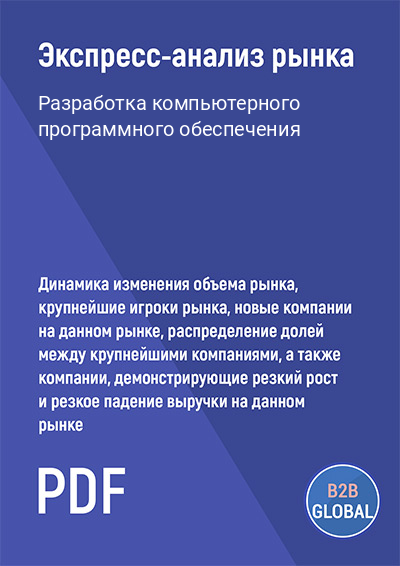 Экспресс-анализ рынка

Разработка компьютерного программного обеспечения

Динамика изменения объема рынка, крупнейшие игроки рынка, новые компании на данном рынке, распределение долей между крупнейшими компаниями, а также компании, демонстрирующие резкий рост и резкое падение выручки на данном рынке

PDF

B2B GLOBAL